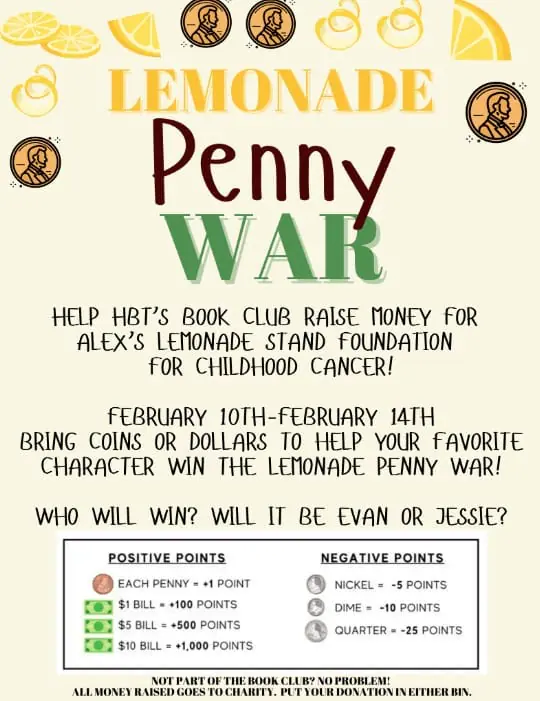 LEMONADE

Penny

WAR

HELP HBT'S BOOK CLUB RAISE MONEY FOR ALEX'S LEMONADE STAND FOUNDATION FOR CHILDHOOD CANCER!

FEBRUARY 10TH-FEBRUARY 14TH
BRING COINS OR DOLLARS TO HELP YOUR FAVORITE CHARACTER WIN THE LEMONADE PENNY WAR!

WHO WILL WIN? WILL IT BE EVAN OR JESSIE?

POSITIVE POINTS

EACH PENNY = +1 POINT
$1 BILL = +100 POINTS
$5 BILL = +500 POINTS
$10 BILL = +1,000 POINTS

NEGATIVE POINTS

NICKEL = -5 POINTS
DIME = -10 POINTS
QUARTER = -25 POINTS

NOT PART OF THE BOOK CLUB? NO PROBLEM!
ALL MONEY RAISED GOES TO CHARITY. PUT YOUR DONATION IN EITHER BIN.